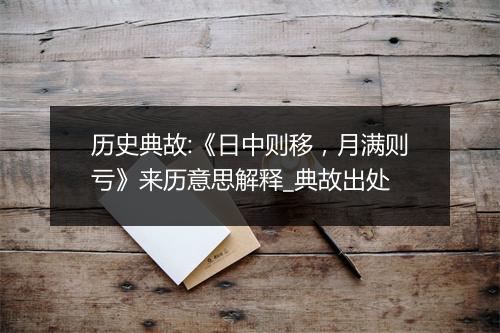 历史典故:《日中则移，月满则亏》来历意思解释_典故出处